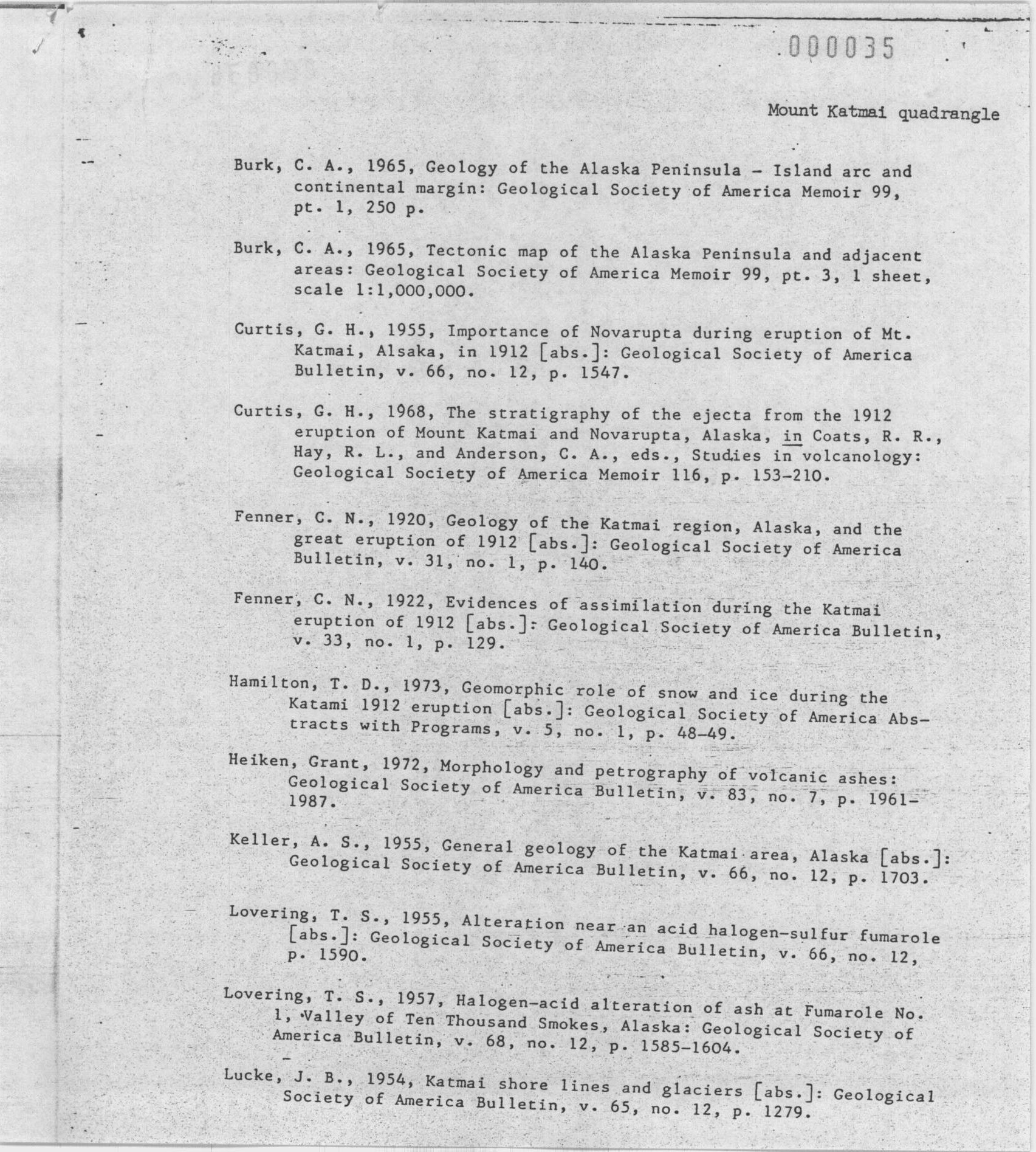 000035

Mount Katmai quadrangle

Burk, C. A., 1965, Geology of the Alaska Peninsula - Island arc and continental margin: Geological Society of America Memoir 99, pt. 1, 250 p.

Burk, C. A., 1965, Tectonic map of the Alaska Peninsula and adjacent areas: Geological Society of America Memoir 99, pt. 3, 1 sheet, scale 1:1,000,000.

Curtis, G. H., 1955, Importance of Novarupta during eruption of Mt. Katmai, Alsaka, in 1912 [abs.]: Geological Society of America Bulletin, v. 66, no. 12, p. 1547.

Curtis, G. H., 1968, The stratigraphy of the ejecta from the 1912 eruption of Mount Katmai and Novarupta, Alaska, in Coats, R. R., Hay, R. L., and Anderson, C. A., eds., Studies in volcanology: Geological Society of America Memoir 116, p. 153-210.

Fenner, C. N., 1920, Geology of the Katmai region, Alaska, and the great eruption of 1912 [abs.]: Geological Society of America Bulletin, v. 31, no. 1, p. 140.

Fenner, C. N., 1922, Evidences of assimilation during the Katmai eruption of 1912 [abs.]: Geological Society of America Bulletin, v. 33, no. 1, p. 129.

Hamilton, T. D., 1973, Geomorphic role of snow and ice during the Katami 1912 eruption [abs.]: Geological Society of America Abstracts with Programs, v. 5, no. 1, p. 48-49.

Heiken, Grant, 1972, Morphology and petrography of volcanic ashes: Geological Society of America Bulletin, v. 83, no. 7, p. 1961-1987.

Keller, A. S., 1955, General geology of the Katmai area, Alaska [abs.]: Geological Society of America Bulletin, v. 66, no. 12, p. 1703.

Lovering, T. S., 1955, Alteration near an acid halogen-sulfur fumarole [abs.]: Geological Society of America Bulletin, v. 66, no. 12, p. 1590.

Lovering, T. S., 1957, Halogen-acid alteration of ash at Fumarole No. 1, Valley of Ten Thousand Smokes, Alaska: Geological Society of America Bulletin, v. 68, no. 12, p. 1585-1604.

Lucke, J. B., 1954, Katmai shore lines and glaciers [abs.]: Geological Society of America Bulletin, v. 65, no. 12, p. 1279.